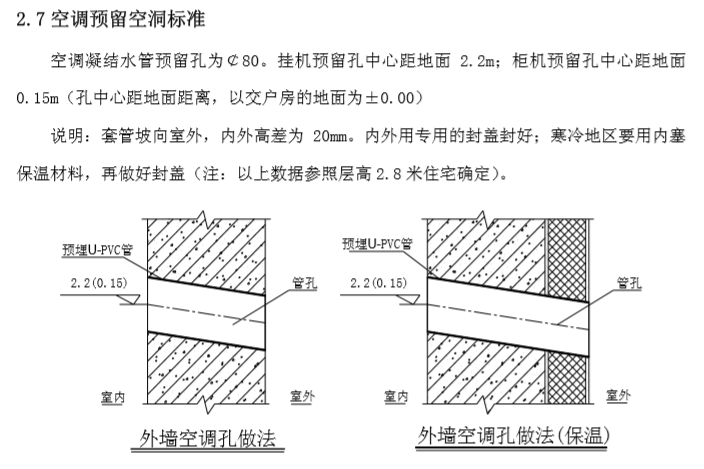 2.7 空调预留空洞标准

空调凝结水管预留孔为 ¢80。挂机预留孔中心距地面 2.2m；柜机预留孔中心距地面 0.15m（孔中心距地面距离，以交户房的地面为±0.00）

说明：套管坡向室外，内外高差为 20mm。内外用专用的封盖封好；寒冷地区要用内塞保温材料，再做好封盖（注：以上数据参照层高 2.8 米住宅确定）。

预埋U-PVC管
2.2(0.15)
管孔
室内
室外
外墙空调孔做法

预埋U-PVC管
2.2(0.15)
管孔
室内
室外
外墙空调孔做法(保温)